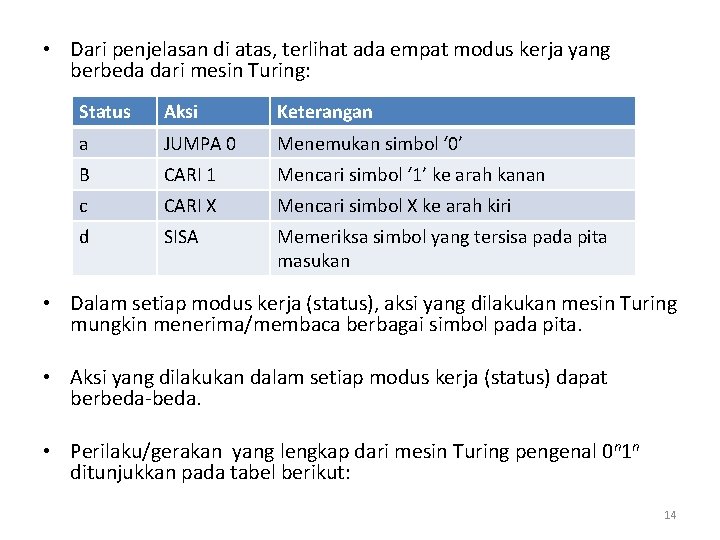 • Dari penjelasan di atas, terlihat ada empat modus kerja yang berbeda dari mesin Turing:

| Status | Aksi | Keterangan |
|---|---|---|
| a | JUMPA 0 | Menemukan simbol ‘0’ |
| B | CARI 1 | Mencari simbol ‘1’ ke arah kanan |
| c | CARI X | Mencari simbol X ke arah kiri |
| d | SISA | Memeriksa simbol yang tersisa pada pita masukan |

• Dalam setiap modus kerja (status), aksi yang dilakukan mesin Turing mungkin menerima/membaca berbagai simbol pada pita.

• Aksi yang dilakukan dalam setiap modus kerja (status) dapat berbeda-beda.

• Perilaku/gerakan yang lengkap dari mesin Turing pengenal $0^n1^n$ ditunjukkan pada tabel berikut:

14